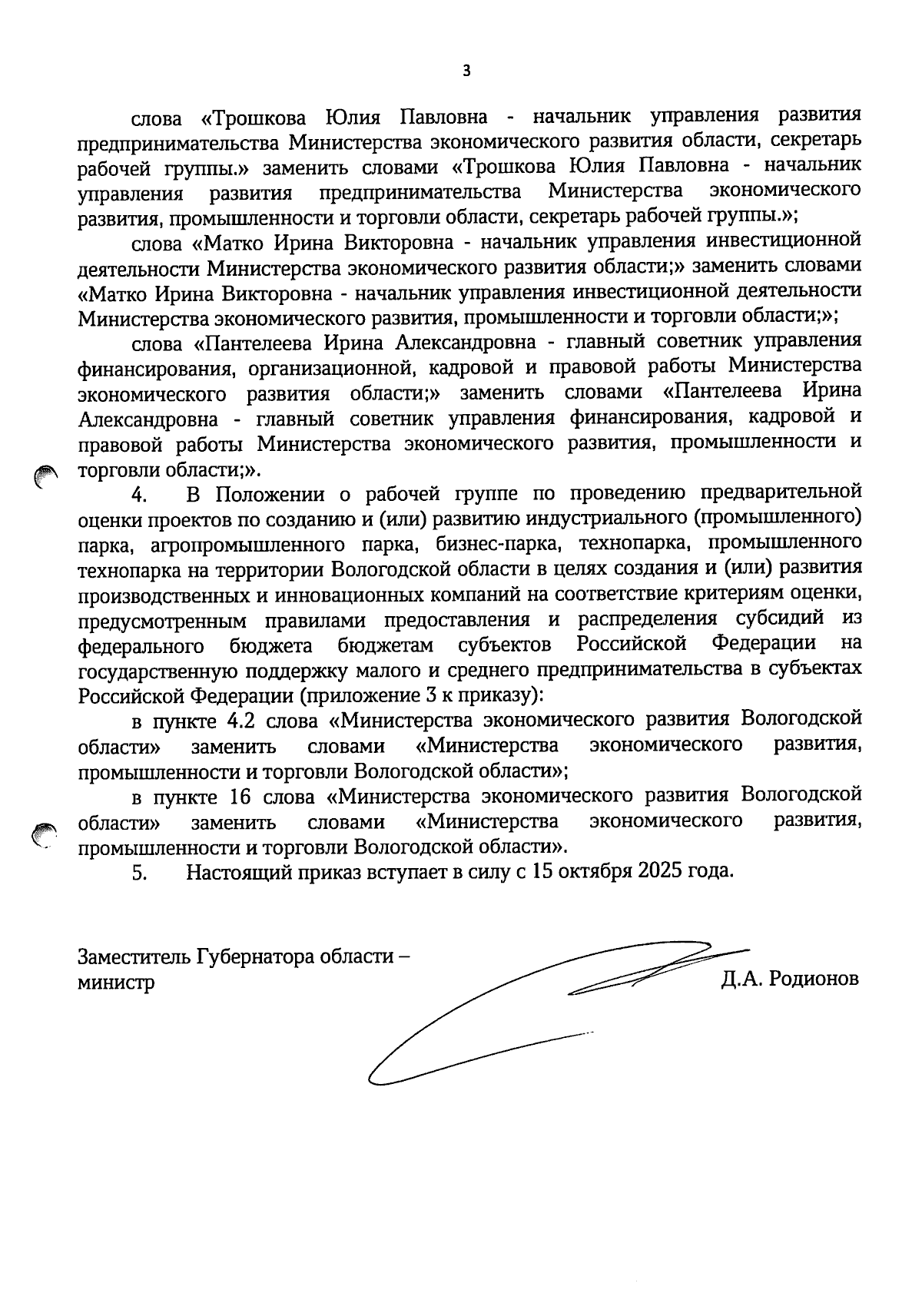 3

слова «Трошкова Юлия Павловна - начальник управления развития предпринимательства Министерства экономического развития области, секретарь рабочей группы.» заменить словами «Трошкова Юлия Павловна - начальник управления развития предпринимательства Министерства экономического развития, промышленности и торговли области, секретарь рабочей группы.»;

слова «Матко Ирина Викторовна - начальник управления инвестиционной деятельности Министерства экономического развития области;» заменить словами «Матко Ирина Викторовна - начальник управления инвестиционной деятельности Министерства экономического развития, промышленности и торговли области;»;

слова «Пантелеева Ирина Александровна - главный советник управления финансирования, организационной, кадровой и правовой работы Министерства экономического развития области;» заменить словами «Пантелеева Ирина Александровна - главный советник управления финансирования, кадровой и правовой работы Министерства экономического развития, промышленности и торговли области;».

4. В Положении о рабочей группе по проведению предварительной оценки проектов по созданию и (или) развитию индустриального (промышленного) парка, агропромышленного парка, бизнес-парка, технопарка, промышленного технопарка на территории Вологодской области в целях создания и (или) развития производственных и инновационных компаний на соответствие критериям оценки, предусмотренным правилами предоставления и распределения субсидий из федерального бюджета бюджетам субъектов Российской Федерации на государственную поддержку малого и среднего предпринимательства в субъектах Российской Федерации (приложение 3 к приказу):

в пункте 4.2 слова «Министерства экономического развития Вологодской области» заменить словами «Министерства экономического развития, промышленности и торговли Вологодской области»;

в пункте 16 слова «Министерства экономического развития Вологодской области» заменить словами «Министерства экономического развития, промышленности и торговли Вологодской области».

5. Настоящий приказ вступает в силу с 15 октября 2025 года.

Заместитель Губернатора области – министр

Д.А. Родионов